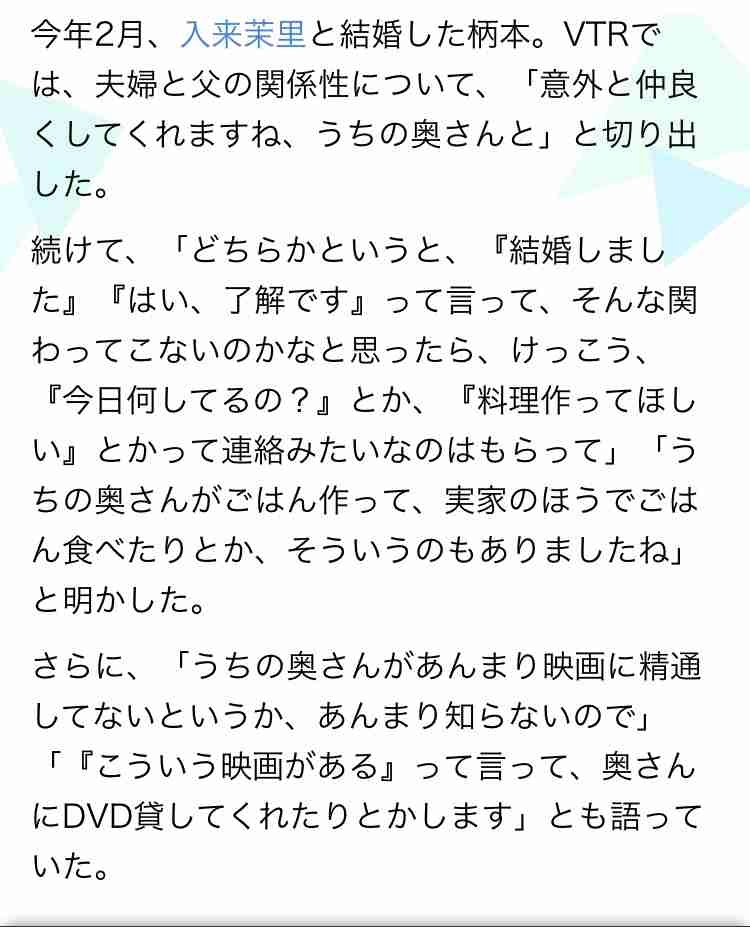 今年2月、入来茉里と結婚した柄本。VTRでは、夫婦と父の関係性について、「意外と仲良くしてくれますね、うちの奥さんと」と切り出した。

続けて、「どちらかというと、『結婚しました』『はい、了解です』って言って、そんな関わってこないのかなと思ったら、けっこう、『今日何してるの？』とか、『料理作ってほしい』とかって連絡みたいなのはもらって」「うちの奥さんがごはん作って、実家のほうでごはん食べたりとか、そういうのもありましたね」と明かした。

さらに、「うちの奥さんがあんまり映画に精通してないというか、あんまり知らないので」「『こういう映画がある』って言って、奥さんにDVD貸してくれたりとかします」とも語っていた。